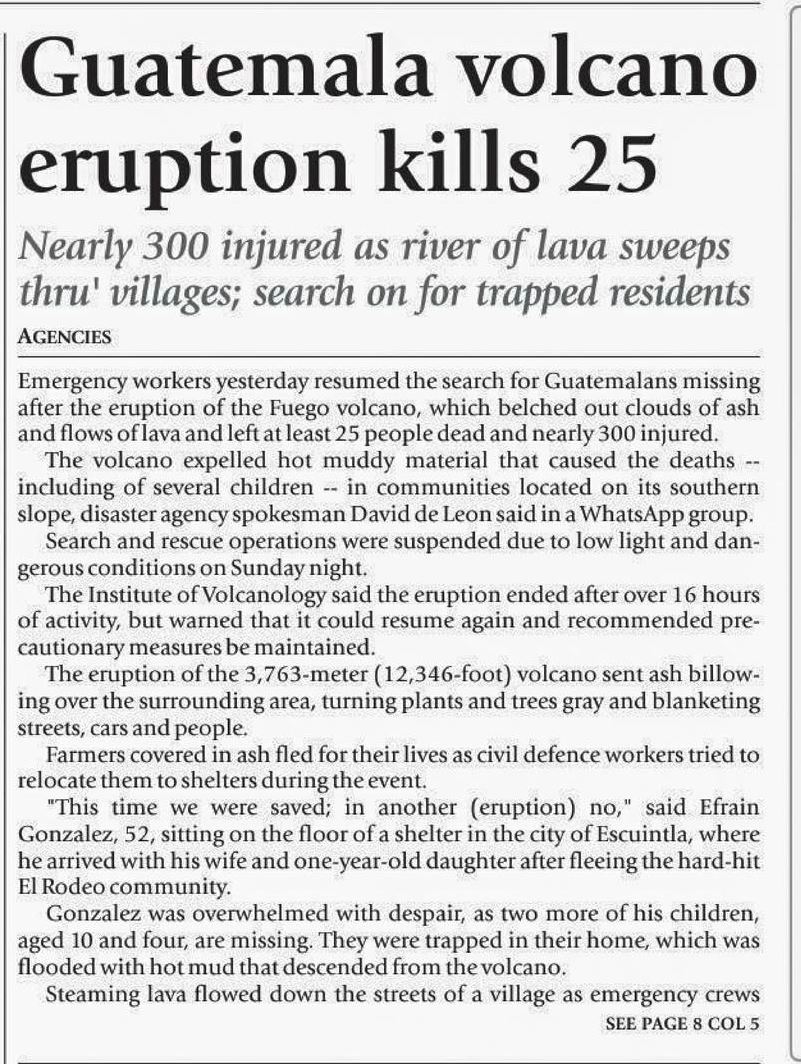 Guatemala volcano eruption kills 25

Nearly 300 injured as river of lava sweeps thru' villages; search on for trapped residents

AGENCIES

Emergency workers yesterday resumed the search for Guatemalans missing after the eruption of the Fuego volcano, which belched out clouds of ash and flows of lava and left at least 25 people dead and nearly 300 injured.

The volcano expelled hot muddy material that caused the deaths -- including of several children -- in communities located on its southern slope, disaster agency spokesman David de Leon said in a WhatsApp group.

Search and rescue operations were suspended due to low light and dangerous conditions on Sunday night.

The Institute of Volcanology said the eruption ended after over 16 hours of activity, but warned that it could resume again and recommended precautionary measures be maintained.

The eruption of the 3,763-meter (12,346-foot) volcano sent ash billowing over the surrounding area, turning plants and trees gray and blanketing streets, cars and people.

Farmers covered in ash fled for their lives as civil defence workers tried to relocate them to shelters during the event.

"This time we were saved; in another (eruption) no," said Efrain Gonzalez, 52, sitting on the floor of a shelter in the city of Escuintla, where he arrived with his wife and one-year-old daughter after fleeing the hard-hit El Rodeo community.

Gonzalez was overwhelmed with despair, as two more of his children, aged 10 and four, are missing. They were trapped in their home, which was flooded with hot mud that descended from the volcano.

Steaming lava flowed down the streets of a village as emergency crews

SEE PAGE 8 COL 5